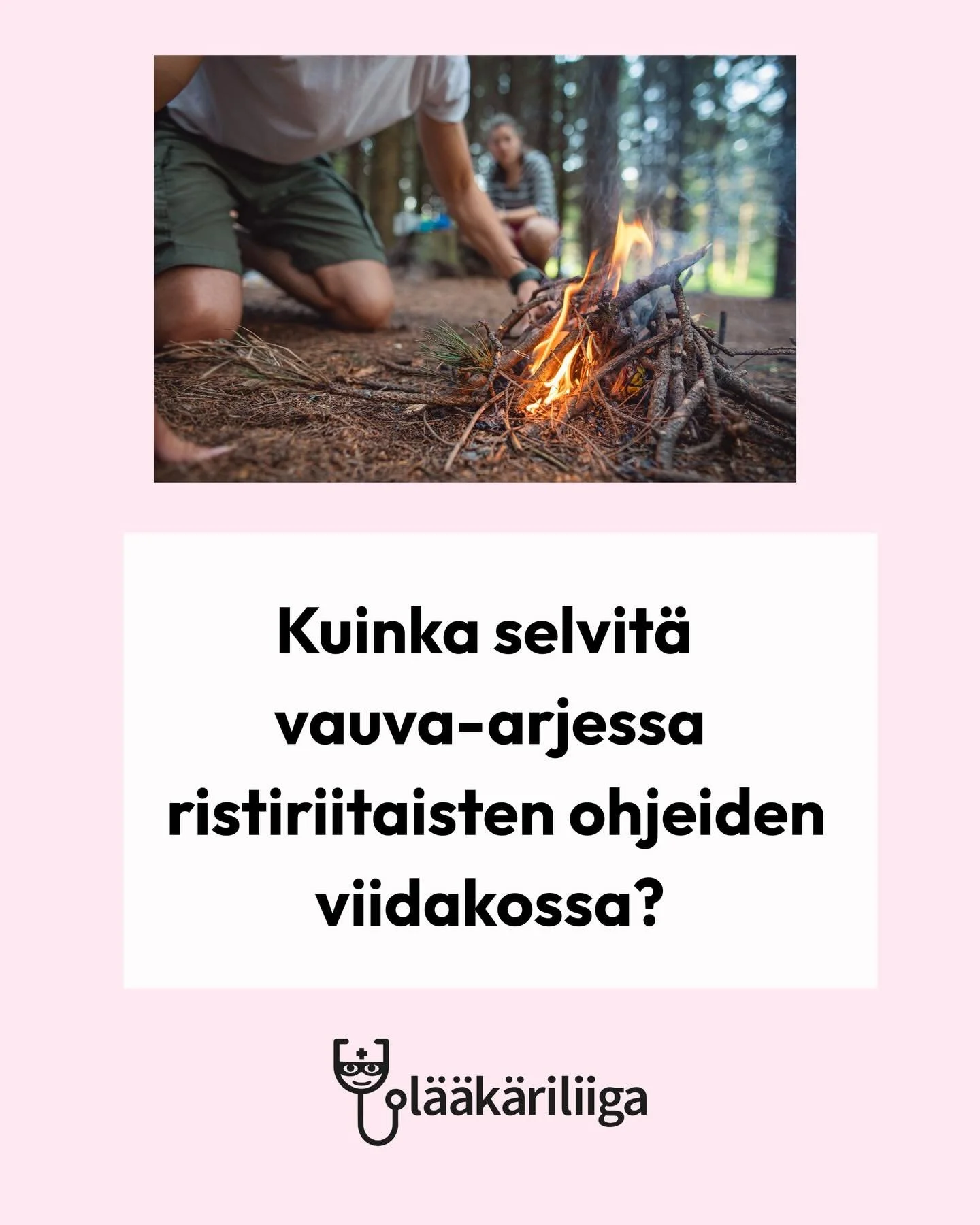 Kuinka selvitä vauva-arjessa ristiriitaisten ohjeiden viidakossa?

lääkäriliiga